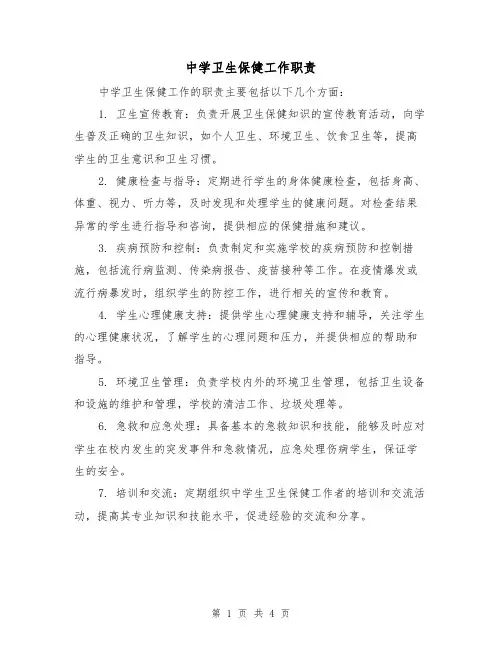 中学卫生保健工作职责

中学卫生保健工作的职责主要包括以下几个方面：

1. 卫生宣传教育：负责开展卫生保健知识的宣传教育活动，向学生普及正确的卫生知识，如个人卫生、环境卫生、饮食卫生等，提高学生的卫生意识和卫生习惯。

2. 健康检查与指导：定期进行学生的身体健康检查，包括身高、体重、视力、听力等，及时发现和处理学生的健康问题。对检查结果异常的学生进行指导和咨询，提供相应的保健措施和建议。

3. 疾病预防和控制：负责制定和实施学校的疾病预防和控制措施，包括流行病监测、传染病报告、疫苗接种等工作。在疫情爆发或流行病暴发时，组织学生的防控工作，进行相关的宣传和教育。

4. 学生心理健康支持：提供学生心理健康支持和辅导，关注学生的心理健康状况，了解学生的心理问题和压力，并提供相应的帮助和指导。

5. 环境卫生管理：负责学校内外的环境卫生管理，包括卫生设备和设施的维护和管理，学校的清洁工作、垃圾处理等。

6. 急救和应急处理：具备基本的急救知识和技能，能够及时应对学生在校内发生的突发事件和急救情况，应急处理伤病学生，保证学生的安全。

7. 培训和交流：定期组织中学生卫生保健工作者的培训和交流活动，提高其专业知识和技能水平，促进经验的交流和分享。

第 1 页 共 4 页